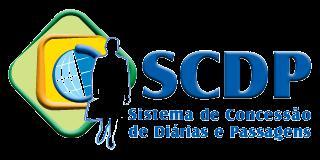 SCDP
Sistema de Concessão de Diárias e Passagens